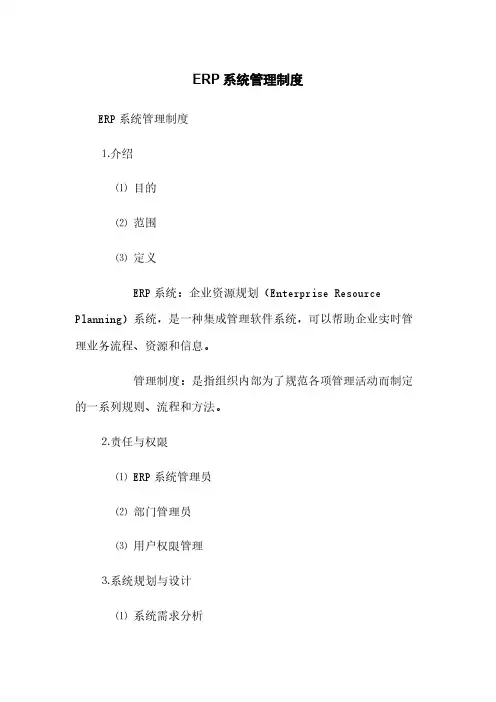 ERP 系统管理制度

ERP 系统管理制度

1.介绍

⑴ 目的

⑵ 范围

⑶ 定义

ERP 系统：企业资源规划（Enterprise Resource Planning）系统，是一种集成管理软件系统，可以帮助企业实时管理业务流程、资源和信息。

管理制度：是指组织内部为了规范各项管理活动而制定的一系列规则、流程和方法。

2.责任与权限

⑴ ERP 系统管理员

⑵ 部门管理员

⑶ 用户权限管理

3.系统规划与设计

⑴ 系统需求分析